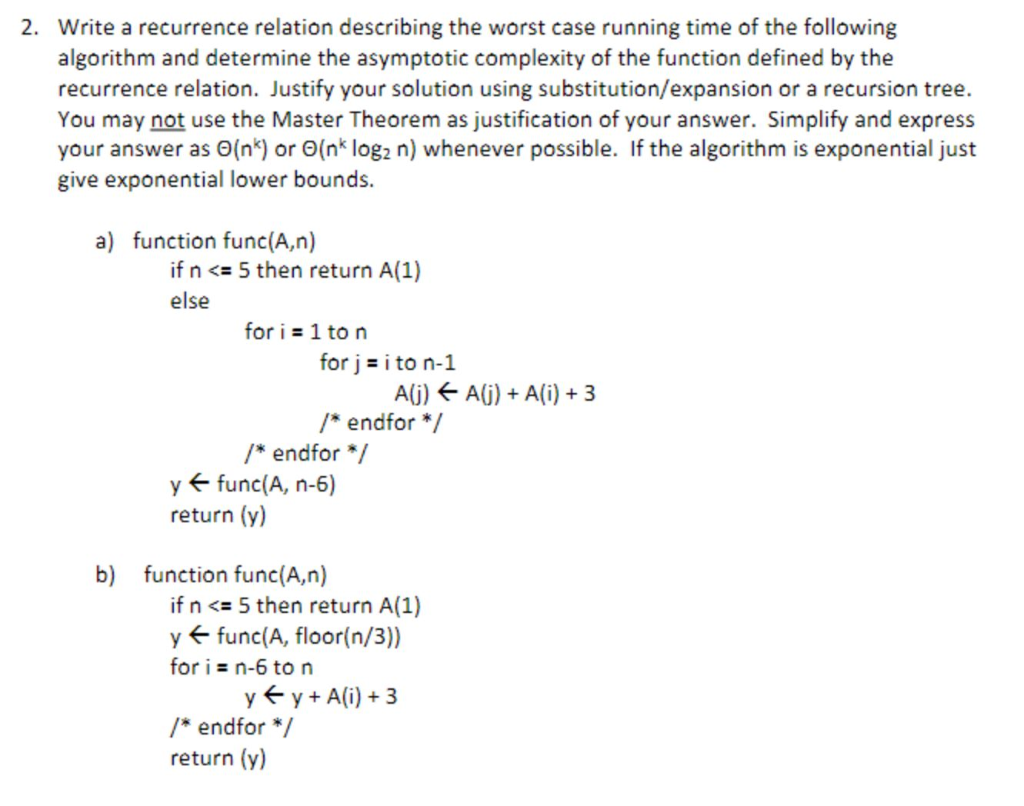 2. Write a recurrence relation describing the worst case running time of the following algorithm and determine the asymptotic complexity of the function defined by the recurrence relation. Justify your solution using substitution/expansion or a recursion tree. You may not use the Master Theorem as justification of your answer. Simplify and express your answer as $\Theta(n^k)$ or $\Theta(n^k \log_2 n)$ whenever possible. If the algorithm is exponential just give exponential lower bounds.

a) function func(A,n)
if n <= 5 then return A(1)
else
for i = 1 to n
for j = i to n-1
A(j) ← A(j) + A(i) + 3
/* endfor */
/* endfor */
y ← func(A, n-6)
return (y)

b) function func(A,n)
if n <= 5 then return A(1)
y ← func(A, floor(n/3))
for i = n-6 to n
y ← y + A(i) + 3
/* endfor */
return (y)